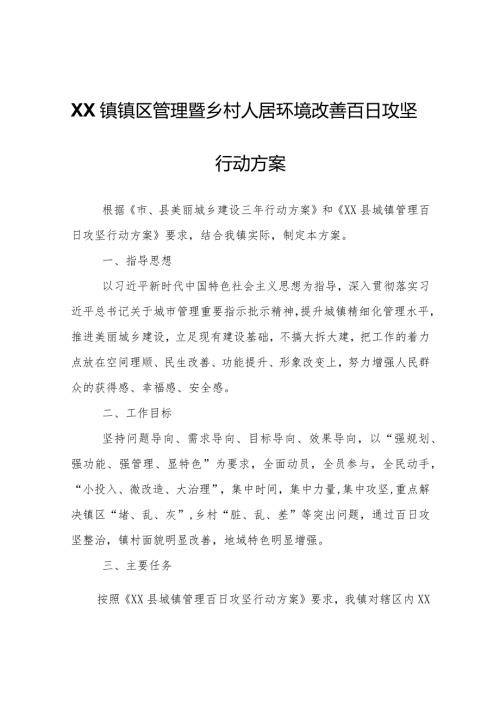 XX镇镇区管理暨乡村人居环境改善百日攻坚行动方案

根据《市、县美丽城乡建设三年行动方案》和《XX县城镇管理百日攻坚行动方案》要求，结合我镇实际，制定本方案。

一、指导思想

以习近平新时代中国特色社会主义思想为指导，深入贯彻落实习近平总书记关于城市管理重要指示批示精神，提升城镇精细化管理水平，推进美丽城乡建设，立足现有建设基础，不搞大拆大建，把工作的着力点放在空间理顺、民生改善、功能提升、形象改变上，努力增强人民群众的获得感、幸福感、安全感。

二、工作目标

坚持问题导向、需求导向、目标导向、效果导向，以“强规划、强功能、强管理、显特色”为要求，全面动员，全员参与，全民动手，“小投入、微改造、大治理”，集中时间，集中力量，集中攻坚，重点解决镇区“堵、乱、灰”，乡村“脏、乱、差”等突出问题，通过百日攻坚整治，镇村面貌明显改善，地域特色明显增强。

三、主要任务

按照《XX县城镇管理百日攻坚行动方案》要求，我镇对辖区内XX